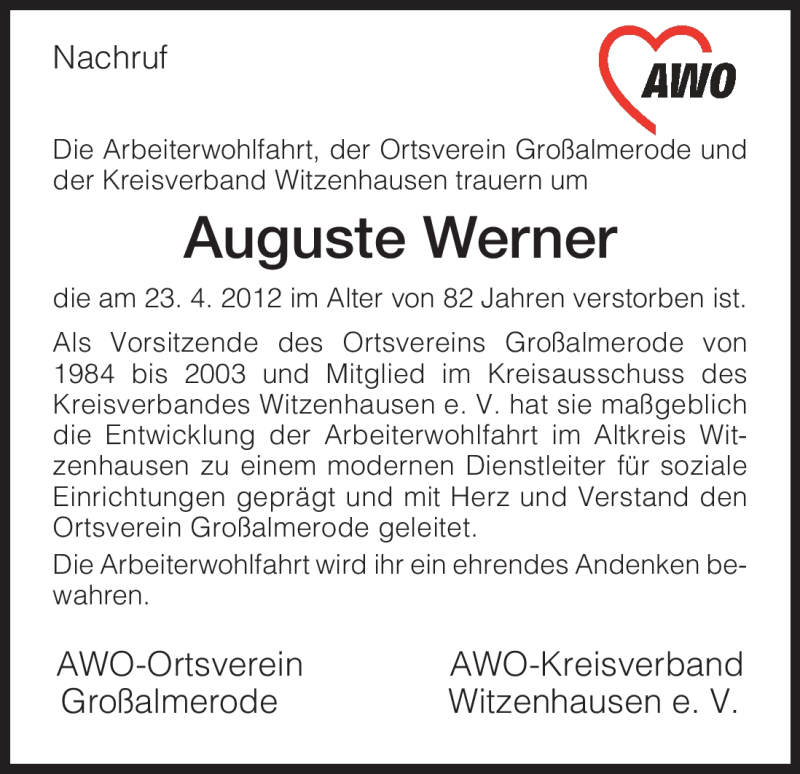 Nachruf

AWO

Die Arbeiterwohlfahrt, der Ortsverein Großalmerode und der Kreisverband Witzenhausen trauern um

Auguste Werner

die am 23. 4. 2012 im Alter von 82 Jahren verstorben ist.

Als Vorsitzende des Ortsvereins Großalmerode von 1984 bis 2003 und Mitglied im Kreisausschuss des Kreisverbandes Witzenhausen e. V. hat sie maßgeblich die Entwicklung der Arbeiterwohlfahrt im Altkreis Witzenhausen zu einem modernen Dienstleiter für soziale Einrichtungen geprägt und mit Herz und Verstand den Ortsverein Großalmerode geleitet.

Die Arbeiterwohlfahrt wird ihr ein ehrendes Andenken bewahren.

AWO-Ortsverein
Großalmerode

AWO-Kreisverband
Witzenhausen e. V.